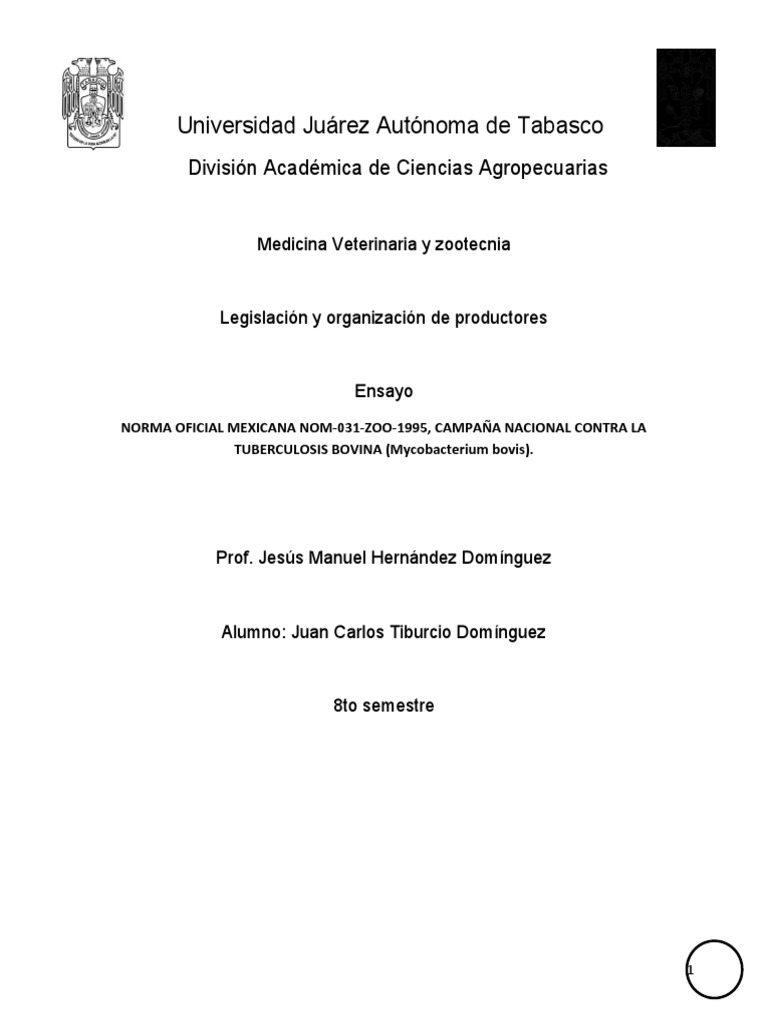 Universidad Juárez Autónoma de Tabasco

División Académica de Ciencias Agropecuarias

Medicina Veterinaria y zootecnia

Legislación y organización de productores

Ensayo

NORMA OFICIAL MEXICANA NOM-031-ZOO-1995, CAMPAÑA NACIONAL CONTRA LA TUBERCULOSIS BOVINA (Mycobacterium bovis).

Prof. Jesús Manuel Hernández Domínguez

Alumno: Juan Carlos Tiburcio Domínguez

8to semestre

1